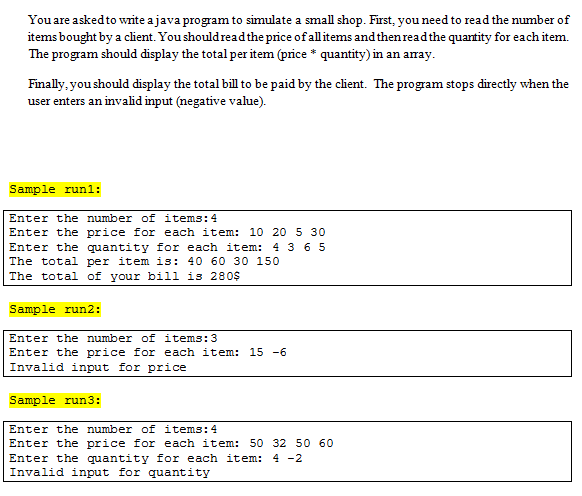 You are asked to write a java program to simulate a small shop. First, you need to read the number of items bought by a client. You should read the price of all items and then read the quantity for each item. The program should display the total per item (price * quantity) in an array.

Finally, you should display the total bill to be paid by the client. The program stops directly when the user enters an invalid input (negative value).

Sample run1:

Enter the number of items:4
Enter the price for each item: 10 20 5 30
Enter the quantity for each item: 4 3 6 5
The total per item is: 40 60 30 150
The total of your bill is 280$

Sample run2:

Enter the number of items:3
Enter the price for each item: 15 -6
Invalid input for price

Sample run3:

Enter the number of items:4
Enter the price for each item: 50 32 50 60
Enter the quantity for each item: 4 -2
Invalid input for quantity